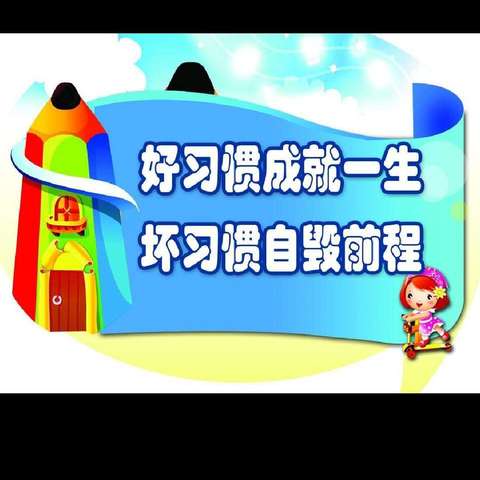 好习惯成就一生
坏习惯自毁前程